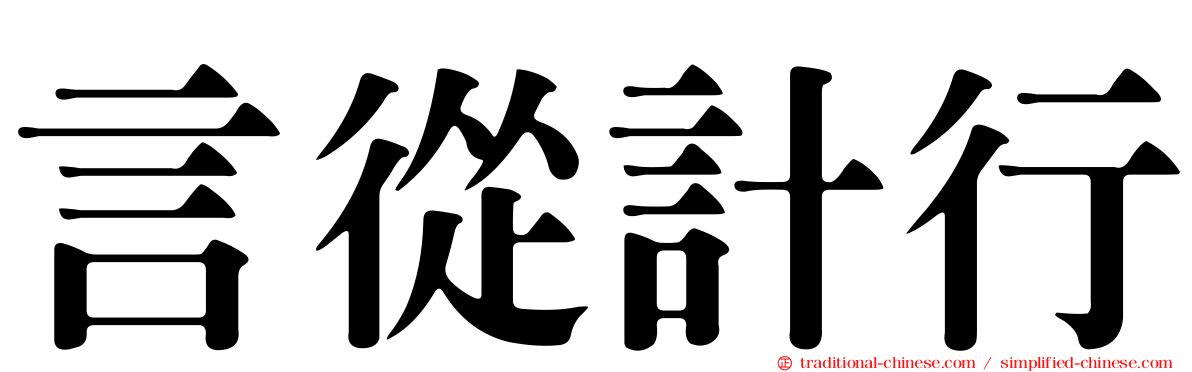 言從計行

traditional-chinese.com / simplified-chinese.com